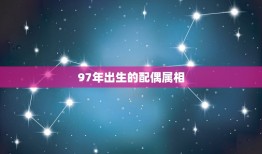 97年出生的配偶属相